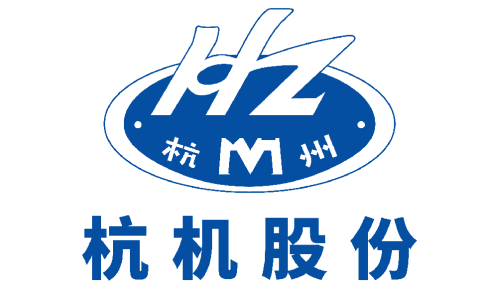 HZ
杭 M 州
杭机股份